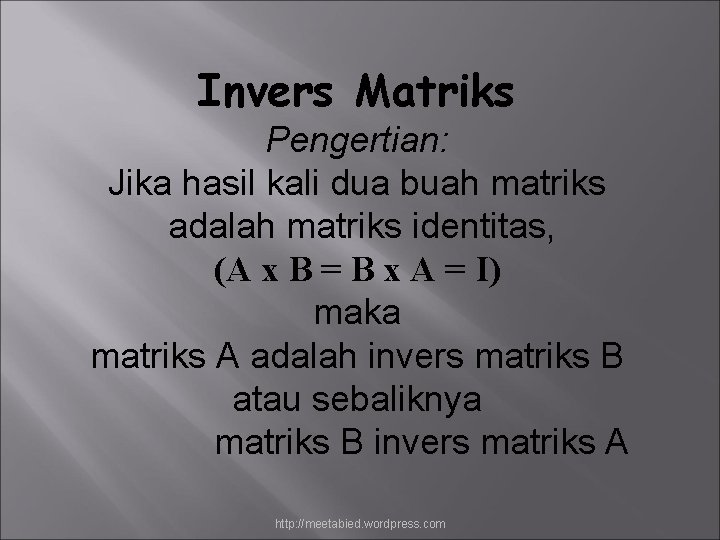 Invers Matriks

Pengertian:

Jika hasil kali dua buah matriks adalah matriks identitas,

(A x B = B x A = I)

maka

matriks A adalah invers matriks B

atau sebaliknya

matriks B invers matriks A

http://meetabied.wordpress.com